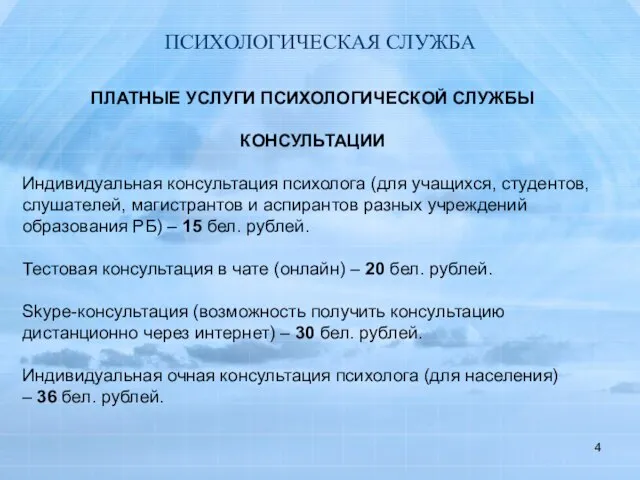 ПСИХОЛОГИЧЕСКАЯ СЛУЖБА

ПЛАТНЫЕ УСЛУГИ ПСИХОЛОГИЧЕСКОЙ СЛУЖБЫ

КОНСУЛЬТАЦИИ

Индивидуальная консультация психолога (для учащихся, студентов, слушателей, магистрантов и аспирантов разных учреждений образования РБ) – 15 бел. рублей.

Тестовая консультация в чате (онлайн) – 20 бел. рублей.

Skype-консультация (возможность получить консультацию дистанционно через интернет) – 30 бел. рублей.

Индивидуальная очная консультация психолога (для населения) – 36 бел. рублей.

4